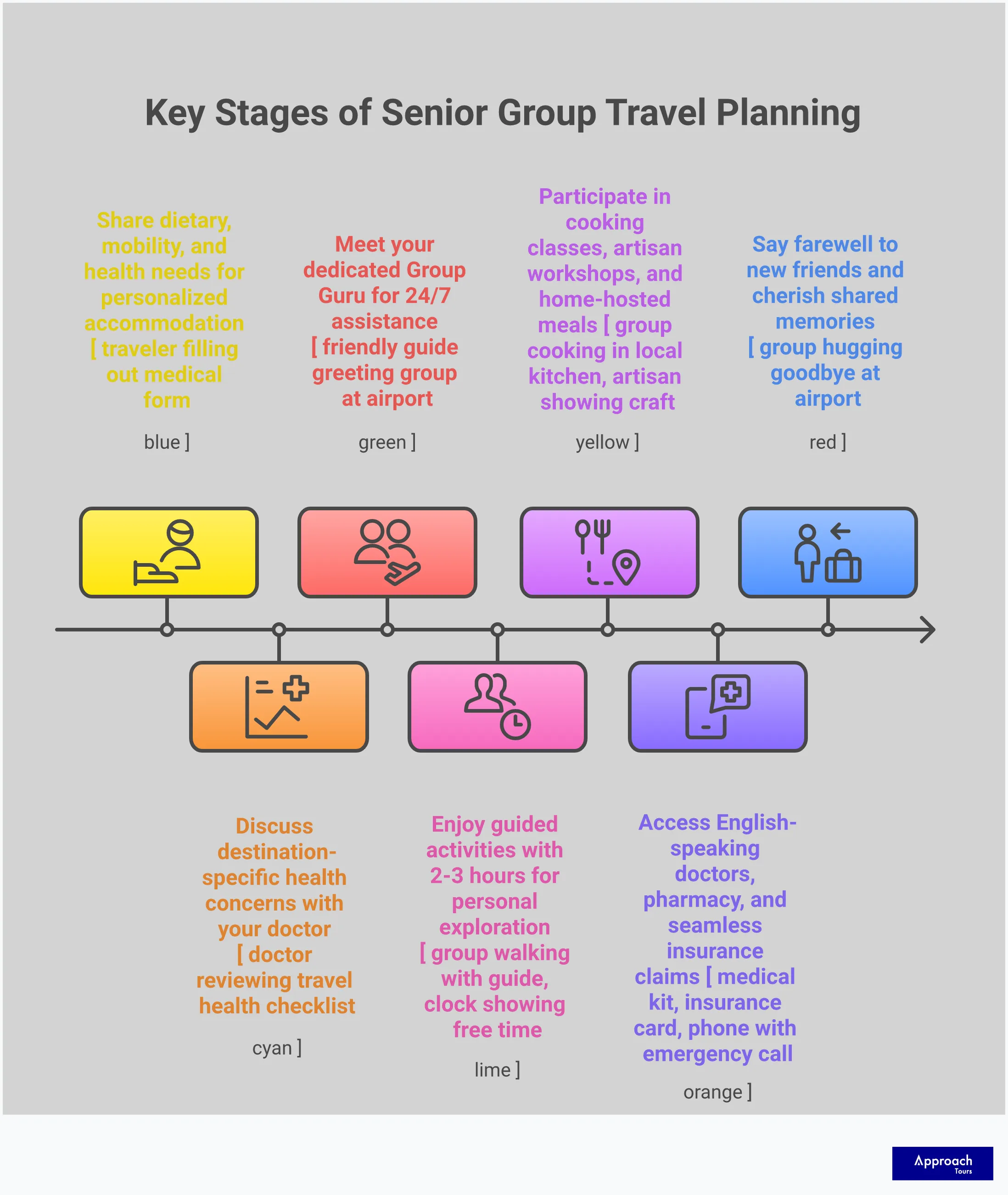 Key Stages of Senior Group Travel Planning

Share dietary, mobility, and health needs for personalized accommodation [ traveler filling out medical form

blue ]

Meet your dedicated Group Guru for 24/7 assistance [ friendly guide greeting group at airport

green ]

Participate in cooking classes, artisan workshops, and home-hosted meals [ group cooking in local kitchen, artisan showing craft

yellow ]

Say farewell to new friends and cherish shared memories [ group hugging goodbye at airport

red ]

Discuss destination-specific health concerns with your doctor [ doctor reviewing travel health checklist

cyan ]

Enjoy guided activities with 2-3 hours for personal exploration [ group walking with guide, clock showing free time

lime ]

Access English-speaking doctors, pharmacy, and seamless insurance claims [ medical kit, insurance card, phone with emergency call

orange ]

Approach Tours